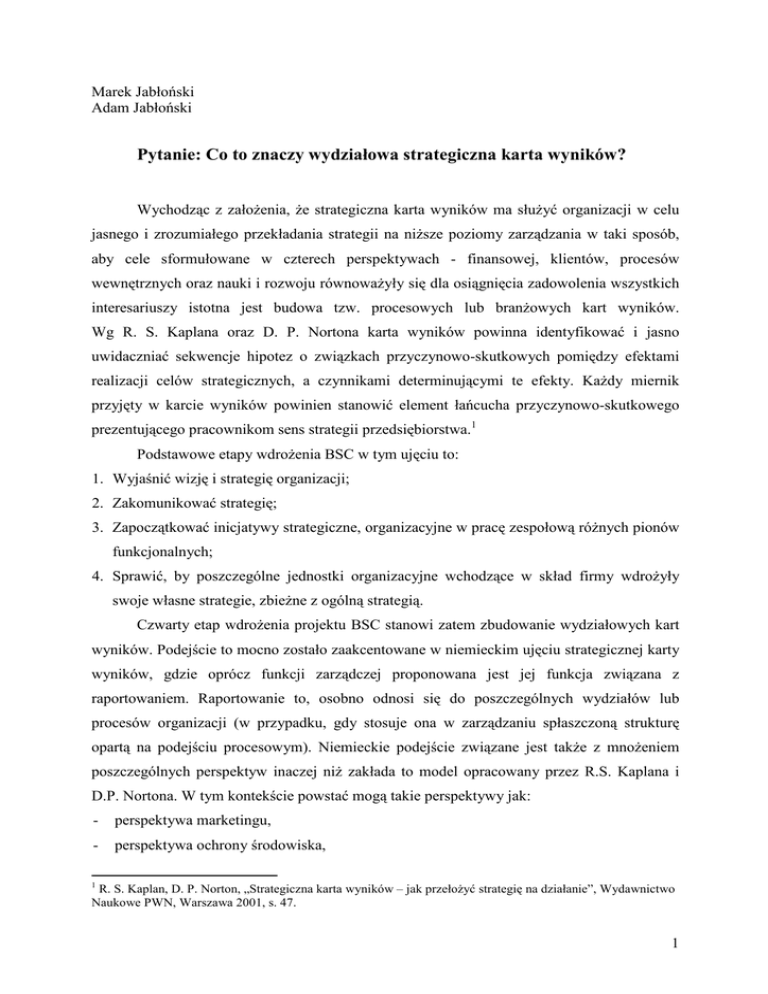 Marek Jabłoński
Adam Jabłoński

Pytanie: Co to znaczy wydziałowa strategiczna karta wyników?

Wychodząc z założenia, że strategiczna karta wyników ma służyć organizacji w celu jasnego i zrozumiałego przekładania strategii na niższe poziomy zarządzania w taki sposób, aby cele sformułowane w czterech perspektywach - finansowej, klientów, procesów wewnętrznych oraz nauki i rozwoju równoważyły się dla osiągnięcia zadowolenia wszystkich interesariuszy istotna jest budowa tzw. procesowych lub branżowych kart wyników. Wg R. S. Kaplana oraz D. P. Nortona karta wyników powinna identyfikować i jasno uwidaczniać sekwencje hipotez o związkach przyczynowo-skutkowych pomiędzy efektami realizacji celów strategicznych, a czynnikami determinującymi te efekty. Każdy miernik przyjęty w karcie wyników powinien stanowić element łańcucha przyczynowo-skutkowego prezentującego pracownikom sens strategii przedsiębiorstwa.$^1$

Podstawowe etapy wdrożenia BSC w tym ujęciu to:
1. Wyjaśnić wizję i strategię organizacji;
2. Zakomunikować strategię;
3. Zapoczątkować inicjatywy strategiczne, organizacyjne w pracę zespołową różnych pionów funkcjonalnych;
4. Sprawić, by poszczególne jednostki organizacyjne wchodzące w skład firmy wdrożyły swoje własne strategie, zbieżne z ogólną strategią.

Czwarty etap wdrożenia projektu BSC stanowi zatem zbudowanie wydziałowych kart wyników. Podejście to mocno zostało zaakcentowane w niemieckim ujęciu strategicznej karty wyników, gdzie oprócz funkcji zarządczej proponowana jest jej funkcja związana z raportowaniem. Raportowanie to, osobno odnosi się do poszczególnych wydziałów lub procesów organizacji (w przypadku, gdy stosuje ona w zarządzaniu spłaszczoną strukturę opartą na podejściu procesowym). Niemieckie podejście związane jest także z mnożeniem poszczególnych perspektyw inaczej niż zakłada to model opracowany przez R.S. Kaplana i D.P. Nortona. W tym kontekście powstać mogą takie perspektywy jak:
- perspektywa marketingu,
- perspektywa ochrony środowiska,

$^1$ R. S. Kaplan, D. P. Norton, „Strategiczna karta wyników – jak przełożyć strategię na działanie", Wydawnictwo Naukowe PWN, Warszawa 2001, s. 47.

1